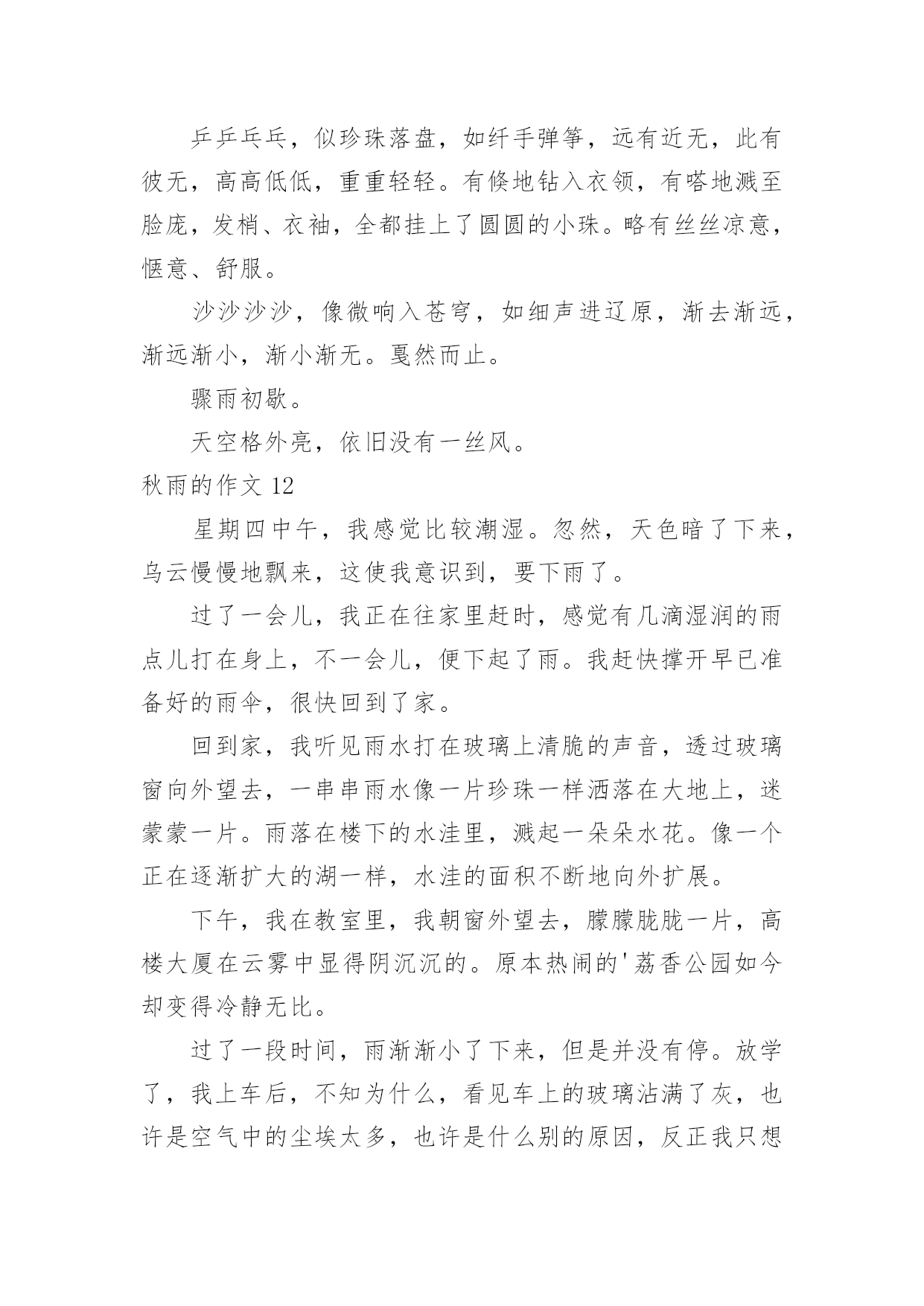 乒乒乓乓，似珍珠落盘，如纤手弹筝，远有近无，此有彼无，高高低低，重重轻轻。有倏地钻入衣领，有嗒地溅至脸庞，发梢、衣袖，全都挂上了圆圆的小珠。略有丝丝凉意，惬意、舒服。

沙沙沙沙，像微响入苍穹，如细声进辽原，渐去渐远，渐远渐小，渐小渐无。戛然而止。

骤雨初歇。

天空格外亮，依旧没有一丝风。

秋雨的作文 12

星期四中午，我感觉比较潮湿。忽然，天色暗了下来，乌云慢慢地飘来，这使我意识到，要下雨了。

过了一会儿，我正在往家里赶时，感觉有几滴湿润的雨点儿打在身上，不一会儿，便下起了雨。我赶快撑开早已准备好的雨伞，很快回到了家。

回到家，我听见雨水打在玻璃上清脆的声音，透过玻璃窗向外望去，一串串雨水像一片珍珠一样洒落在大地上，迷蒙蒙一片。雨落在楼下的水洼里，溅起一朵朵水花。像一个正在逐渐扩大的湖一样，水洼的面积不断地向外扩展。

下午，我在教室里，我朝窗外望去，朦朦胧胧一片，高楼大厦在云雾中显得阴沉沉的。原本热闹的'荔香公园如今却变得冷静无比。

过了一段时间，雨渐渐小了下来，但是并没有停。放学了，我上车后，不知为什么，看见车上的玻璃沾满了灰，也许是空气中的尘埃太多，也许是什么别的原因，反正我只想